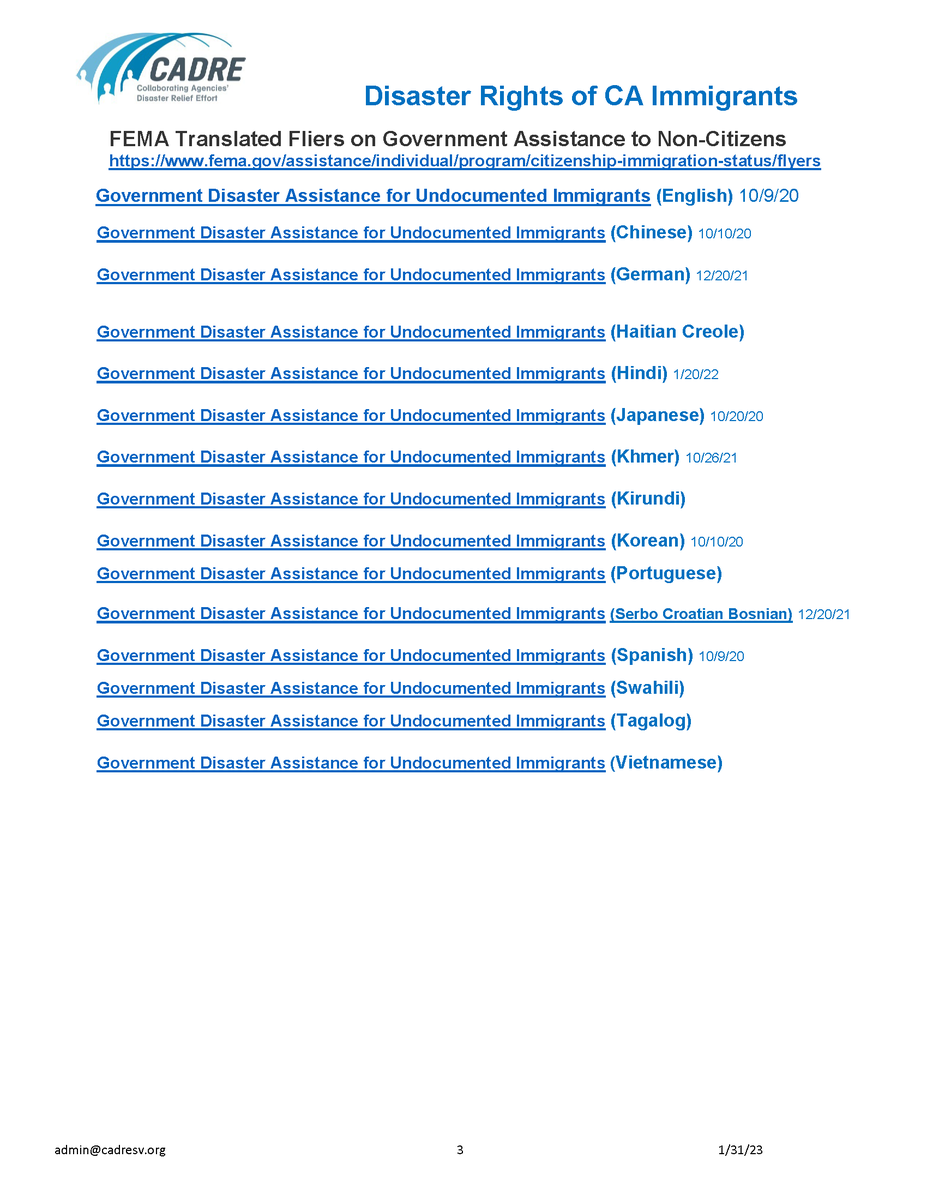 CADRE
Collaborating Agencies' Disaster Relief Effort

Disaster Rights of CA Immigrants

FEMA Translated Fliers on Government Assistance to Non-Citizens
https://www.fema.gov/assistance/individual/program/citizenship-immigration-status/flyers

Government Disaster Assistance for Undocumented Immigrants (English) 10/9/20

Government Disaster Assistance for Undocumented Immigrants (Chinese) 10/10/20

Government Disaster Assistance for Undocumented Immigrants (German) 12/20/21

Government Disaster Assistance for Undocumented Immigrants (Haitian Creole)

Government Disaster Assistance for Undocumented Immigrants (Hindi) 1/20/22

Government Disaster Assistance for Undocumented Immigrants (Japanese) 10/20/20

Government Disaster Assistance for Undocumented Immigrants (Khmer) 10/26/21

Government Disaster Assistance for Undocumented Immigrants (Kirundi)

Government Disaster Assistance for Undocumented Immigrants (Korean) 10/10/20

Government Disaster Assistance for Undocumented Immigrants (Portuguese)

Government Disaster Assistance for Undocumented Immigrants (Serbo Croatian Bosnian) 12/20/21

Government Disaster Assistance for Undocumented Immigrants (Spanish) 10/9/20

Government Disaster Assistance for Undocumented Immigrants (Swahili)

Government Disaster Assistance for Undocumented Immigrants (Tagalog)

Government Disaster Assistance for Undocumented Immigrants (Vietnamese)

admin@cadresv.org 3 1/31/23